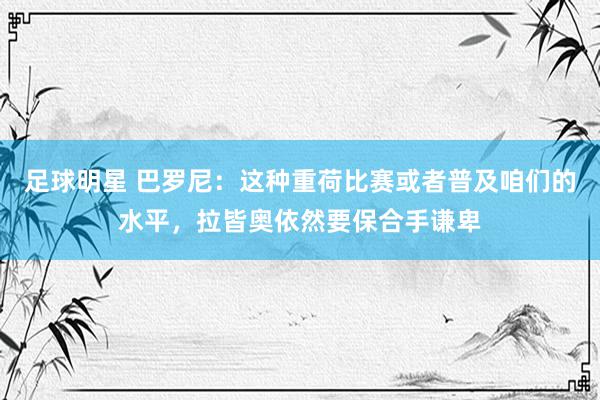 足球明星 巴罗尼：这种重荷比赛或者普及咱们的水平，拉皆奥依然要保合手谦卑